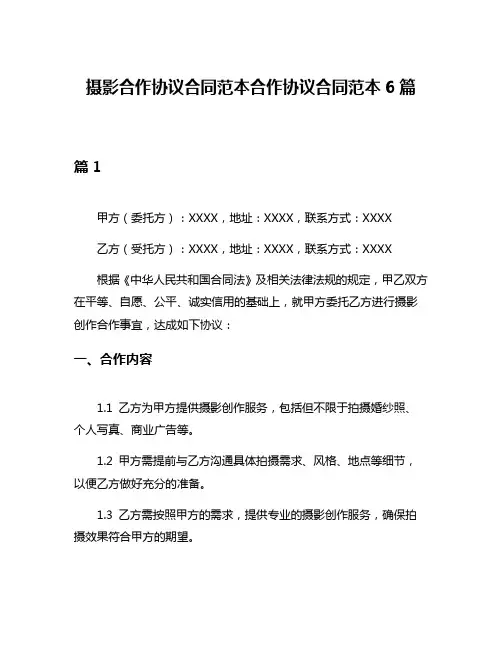 摄影合作协议合同范本合作协议合同范本 6 篇

篇 1

甲方（委托方）：XXXX，地址：XXXX，联系方式：XXXX

乙方（受托方）：XXXX，地址：XXXX，联系方式：XXXX

根据《中华人民共和国合同法》及相关法律法规的规定，甲乙双方在平等、自愿、公平、诚实信用的基础上，就甲方委托乙方进行摄影创作合作事宜，达成如下协议：

一、合作内容

1.1 乙方为甲方提供摄影创作服务，包括但不限于拍摄婚纱照、个人写真、商业广告等。

1.2 甲方需提前与乙方沟通具体拍摄需求、风格、地点等细节，以便乙方做好充分的准备。

1.3 乙方需按照甲方的需求，提供专业的摄影创作服务，确保拍摄效果符合甲方的期望。